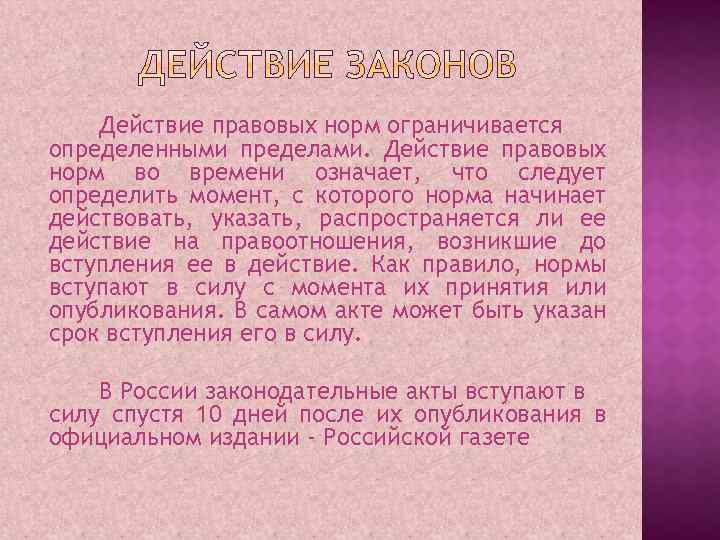 ДЕЙСТВИЕ ЗАКОНОВ

Действие правовых норм ограничивается определенными пределами. Действие правовых норм во времени означает, что следует определить момент, с которого норма начинает действовать, указать, распространяется ли ее действие на правоотношения, возникшие до вступления ее в действие. Как правило, нормы вступают в силу с момента их принятия или опубликования. В самом акте может быть указан срок вступления его в силу.

В России законодательные акты вступают в силу спустя 10 дней после их опубликования в официальном издании - Российской газете